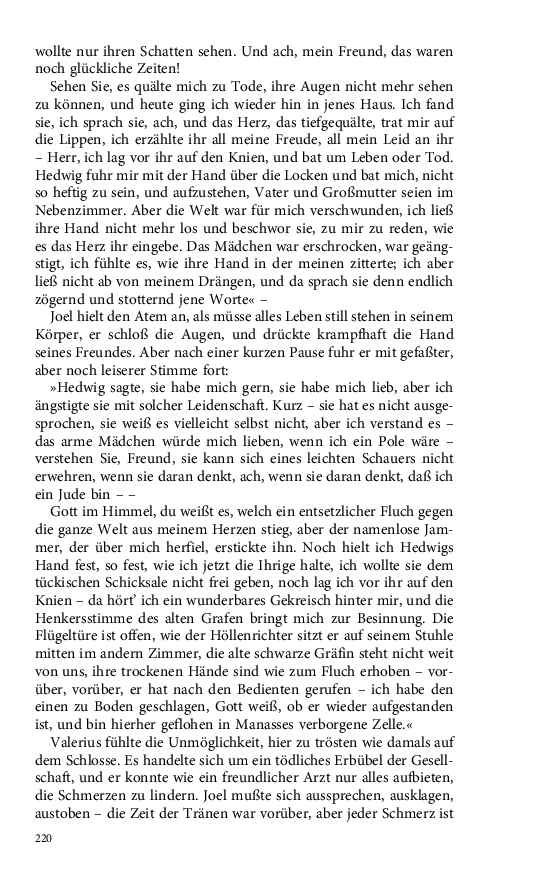 wollte nur ihren Schatten sehen. Und ach, mein Freund, das waren noch glückliche Zeiten!

Sehen Sie, es quälte mich zu Tode, ihre Augen nicht mehr sehen zu können, und heute ging ich wieder hin in jenes Haus. Ich fand sie, ich sprach sie, ach, und das Herz, das tiefgequälte, trat mir auf die Lippen, ich erzählte ihr all meine Freude, all mein Leid an ihr – Herr, ich lag vor ihr auf den Knien, und bat um Leben oder Tod. Hedwig fuhr mir mit der Hand über die Locken und bat mich, nicht so heftig zu sein, und aufzustehen, Vater und Großmutter seien im Nebenzimmer. Aber die Welt war für mich verschwunden, ich ließ ihre Hand nicht mehr los und beschwor sie, zu mir zu reden, wie es das Herz ihr eingebe. Das Mädchen war erschrocken, war geängstigt, ich fühlte es, wie ihre Hand in der meinen zitterte; ich aber ließ nicht ab von meinem Drängen, und da sprach sie denn endlich zögernd und stotternd jene Worte« –

Joel hielt den Atem an, als müsse alles Leben still stehen in seinem Körper, er schloß die Augen, und drückte krampfhaft die Hand seines Freundes. Aber nach einer kurzen Pause fuhr er mit gefaßter, aber noch leiserer Stimme fort:

»Hedwig sagte, sie habe mich gern, sie habe mich lieb, aber ich ängstigte sie mit solcher Leidenschaft. Kurz – sie hat es nicht ausgesprochen, sie weiß es vielleicht selbst nicht, aber ich verstand es – das arme Mädchen würde mich lieben, wenn ich ein Pole wäre – verstehen Sie, Freund, sie kann sich eines leichten Schauers nicht erwehren, wenn sie daran denkt, ach, wenn sie daran denkt, daß ich ein Jude bin – –

Gott im Himmel, du weißt es, welch ein entsetzlicher Fluch gegen die ganze Welt aus meinem Herzen stieg, aber der namenlose Jammer, der über mich herfiel, erstickte ihn. Noch hielt ich Hedwigs Hand fest, so fest, wie ich jetzt die Ihrige halte, ich wollte sie dem tückischen Schicksale nicht frei geben, noch lag ich vor ihr auf den Knien – da hört' ich ein wunderbares Gekreisch hinter mir, und die Henkersstimme des alten Grafen bringt mich zur Besinnung. Die Flügeltüre ist offen, wie der Höllenrichter sitzt er auf seinem Stuhle mitten im andern Zimmer, die alte schwarze Gräfin steht nicht weit von uns, ihre trockenen Hände sind wie zum Fluch erhoben – vorüber, vorüber, er hat nach den Bedienten gerufen – ich habe den einen zu Boden geschlagen, Gott weiß, ob er wieder aufgestanden ist, und bin hierher geflohen in Manasses verborgene Zelle.«

Valerius fühlte die Unmöglichkeit, hier zu trösten wie damals auf dem Schlosse. Es handelte sich um ein tödliches Erbübel der Gesellschaft, und er konnte wie ein freundlicher Arzt nur alles aufbieten, die Schmerzen zu lindern. Joel mußte sich aussprechen, ausklagen, austoben – die Zeit der Tränen war vorüber, aber jeder Schmerz ist

220